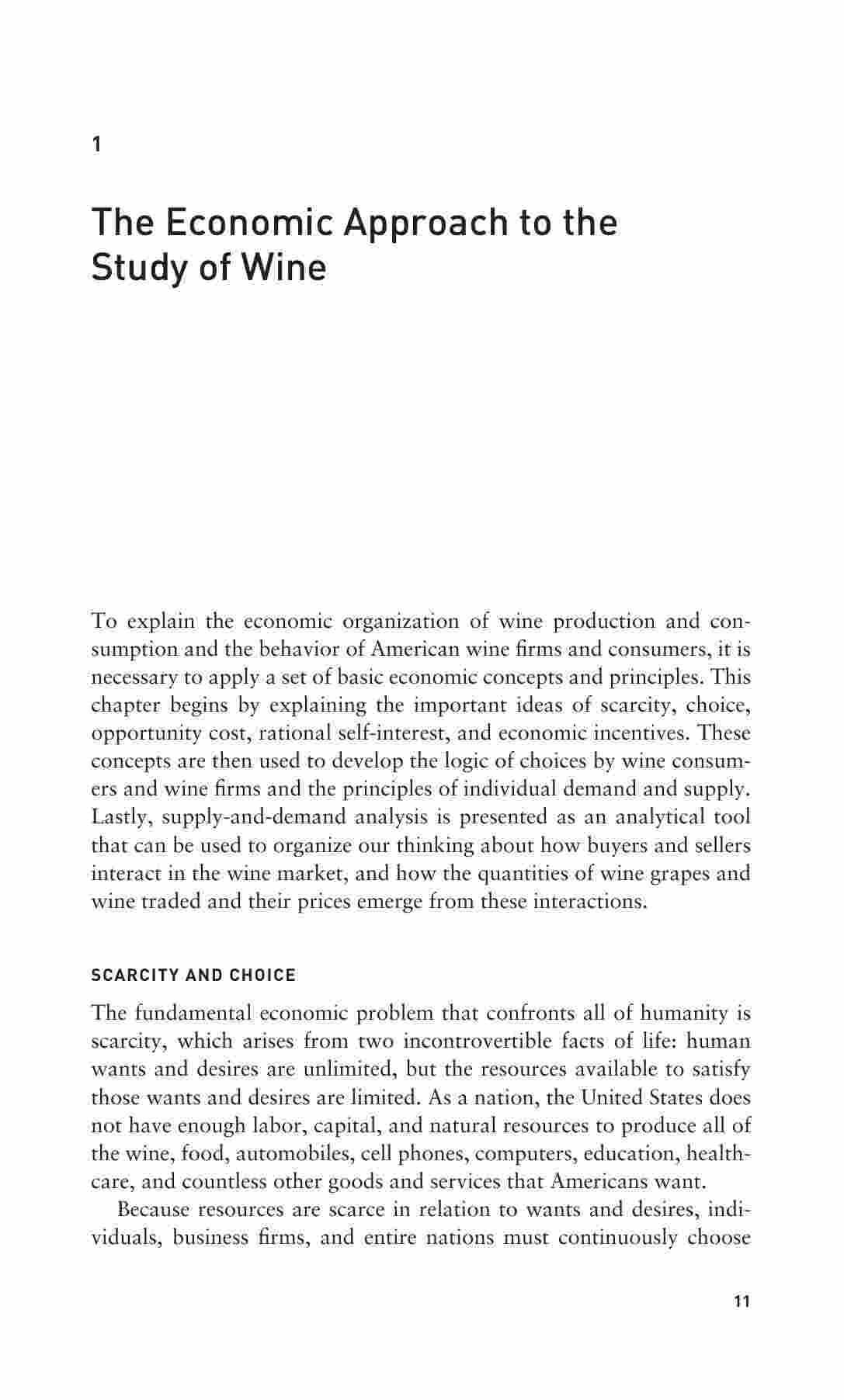 1

The Economic Approach to the Study of Wine

To explain the economic organization of wine production and consumption and the behavior of American wine firms and consumers, it is necessary to apply a set of basic economic concepts and principles. This chapter begins by explaining the important ideas of scarcity, choice, opportunity cost, rational self-interest, and economic incentives. These concepts are then used to develop the logic of choices by wine consumers and wine firms and the principles of individual demand and supply. Lastly, supply-and-demand analysis is presented as an analytical tool that can be used to organize our thinking about how buyers and sellers interact in the wine market, and how the quantities of wine grapes and wine traded and their prices emerge from these interactions.

SCARCITY AND CHOICE

The fundamental economic problem that confronts all of humanity is scarcity, which arises from two incontrovertible facts of life: human wants and desires are unlimited, but the resources available to satisfy those wants and desires are limited. As a nation, the United States does not have enough labor, capital, and natural resources to produce all of the wine, food, automobiles, cell phones, computers, education, healthcare, and countless other goods and services that Americans want.

Because resources are scarce in relation to wants and desires, individuals, business firms, and entire nations must continuously choose

11